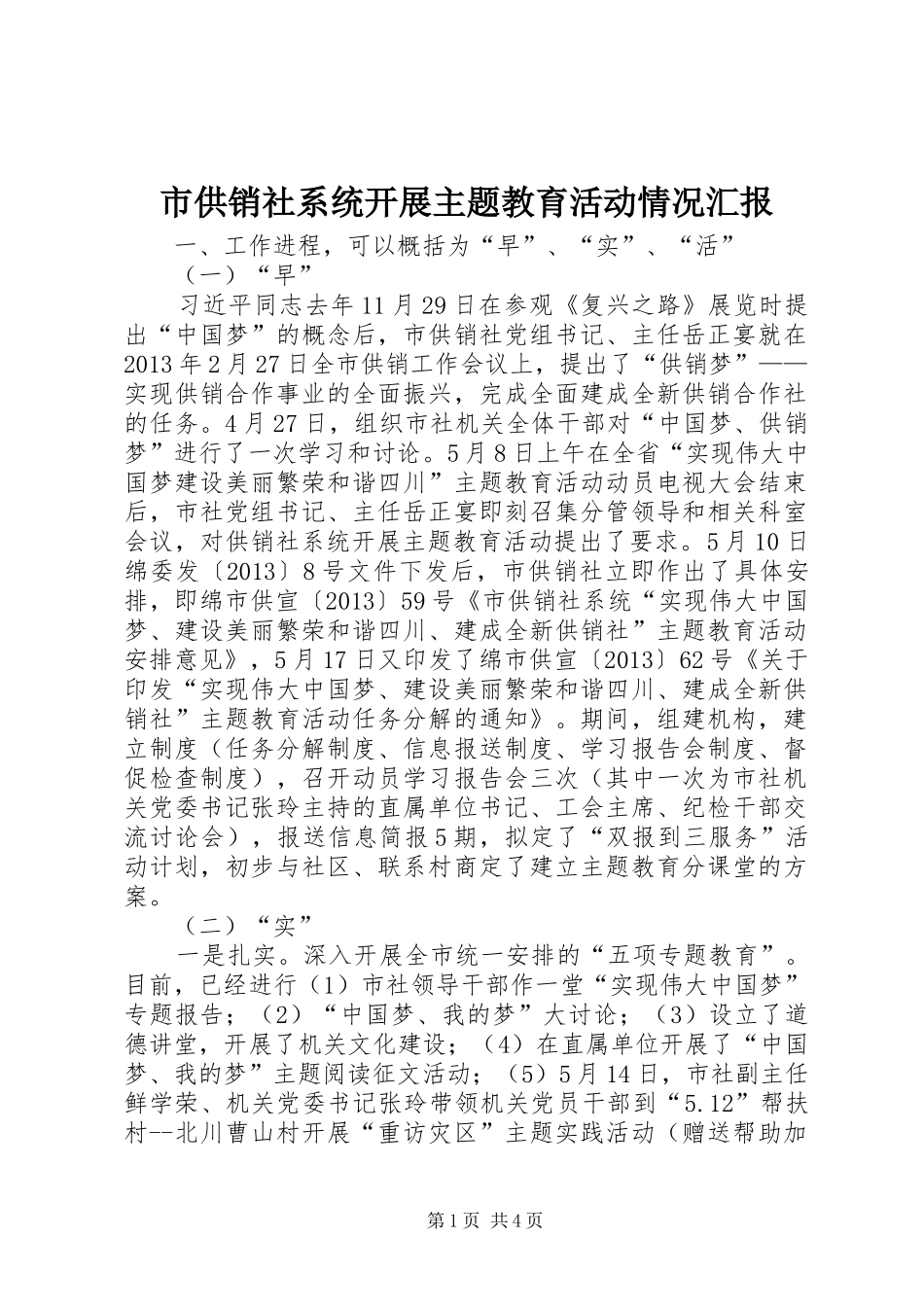 市供销社系统开展主题教育活动情况汇报

一、工作进程，可以概括为“早”、“实”、“活”

（一）“早”

习近平同志去年11月29日在参观《复兴之路》展览时提出“中国梦”的概念后，市供销社党组书记、主任岳正宴就在2013年2月27日全市供销工作会议上，提出了“供销梦”——实现供销合作事业的全面振兴，完成全面建成全新供销合作社的任务。4月27日，组织市社机关全体干部对“中国梦、供销梦”进行了一次学习和讨论。5月8日上午在全省“实现伟大中国梦建设美丽繁荣和谐四川”主题教育活动动员电视大会结束后，市社党组书记、主任岳正宴即刻召集分管领导和相关科室会议，对供销社系统开展主题教育活动提出了要求。5月10日绵委发〔2013〕8号文件下发后，市供销社立即作出了具体安排，即绵市供宣〔2013〕59号《市供销社系统“实现伟大中国梦、建设美丽繁荣和谐四川、建成全新供销社”主题教育活动安排意见》，5月17日又印发了绵市供宣〔2013〕62号《关于印发“实现伟大中国梦、建设美丽繁荣和谐四川、建成全新供销社”主题教育活动任务分解的通知》。期间，组建机构，建立制度（任务分解制度、信息报送制度、学习报告会制度、督促检查制度），召开动员学习报告会三次（其中一次为市社机关党委书记张玲主持的直属单位书记、工会主席、纪检干部交流讨论会），报送信息简报5期，拟定了“双报到三服务”活动计划，初步与社区、联系村商定了建立主题教育分课堂的方案。

（二）“实”

一是扎实。深入开展全市统一安排的“五项专题教育”。目前，已经进行（1）市社领导干部作一堂“实现伟大中国梦”专题报告；（2）“中国梦、我的梦”大讨论；（3）设立了道德讲堂，开展了机关文化建设；（4）在直属单位开展了“中国梦、我的梦”主题阅读征文活动；（5）5月14日，市社副主任鲜学荣、机关党委书记张玲带领机关党员干部到“5.12”帮扶村--北川曹山村开展“重访灾区”主题实践活动（赠送帮助加

第1页 共4页